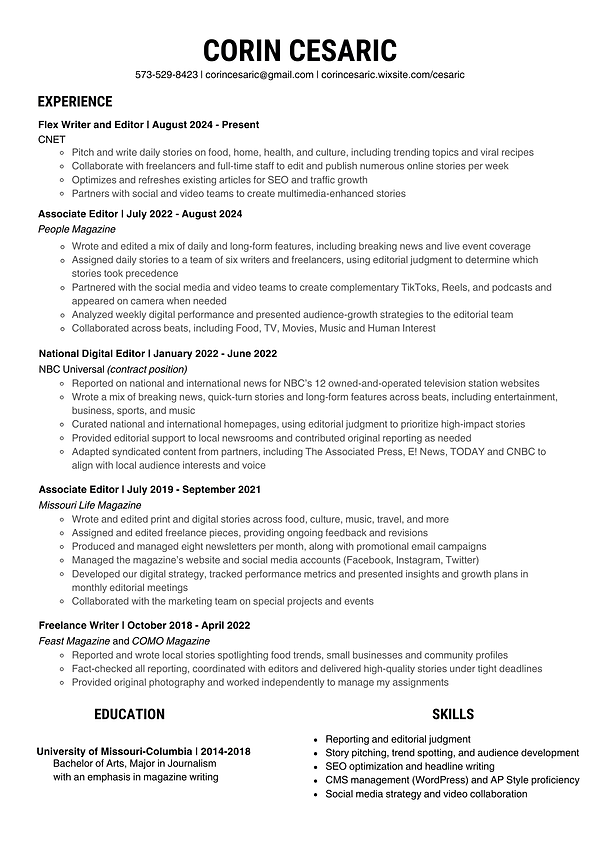 CORIN CESARIC

573-529-8423 | corincesaric@gmail.com | corincesaric.wixsite.com/cesaric

EXPERIENCE

Flex Writer and Editor | August 2024 - Present
CNET
- Pitch and write daily stories on food, home, health, and culture, including trending topics and viral recipes
- Collaborate with freelancers and full-time staff to edit and publish numerous online stories per week
- Optimizes and refreshes existing articles for SEO and traffic growth
- Partners with social and video teams to create multimedia-enhanced stories

Associate Editor | July 2022 - August 2024
People Magazine
- Wrote and edited a mix of daily and long-form features, including breaking news and live event coverage
- Assigned daily stories to a team of six writers and freelancers, using editorial judgment to determine which stories took precedence
- Partnered with the social media and video teams to create complementary TikToks, Reels, and podcasts and appeared on camera when needed
- Analyzed weekly digital performance and presented audience-growth strategies to the editorial team
- Collaborated across beats, including Food, TV, Movies, Music and Human Interest

National Digital Editor | January 2022 - June 2022
NBC Universal (contract position)
- Reported on national and international news for NBC's 12 owned-and-operated television station websites
- Wrote a mix of breaking news, quick-turn stories and long-form features across beats, including entertainment, business, sports, and music
- Curated national and international homepages, using editorial judgment to prioritize high-impact stories
- Provided editorial support to local newsrooms and contributed original reporting as needed
- Adapted syndicated content from partners, including The Associated Press, E! News, TODAY and CNBC to align with local audience interests and voice

Associate Editor | July 2019 - September 2021
Missouri Life Magazine
- Wrote and edited print and digital stories across food, culture, music, travel, and more
- Assigned and edited freelance pieces, providing ongoing feedback and revisions
- Produced and managed eight newsletters per month, along with promotional email campaigns
- Managed the magazine's website and social media accounts (Facebook, Instagram, Twitter)
- Developed our digital strategy, tracked performance metrics and presented insights and growth plans in monthly editorial meetings
- Collaborated with the marketing team on special projects and events

Freelance Writer | October 2018 - April 2022
Feast Magazine and COMO Magazine
- Reported and wrote local stories spotlighting food trends, small businesses and community profiles
- Fact-checked all reporting, coordinated with editors and delivered high-quality stories under tight deadlines
- Provided original photography and worked independently to manage my assignments

EDUCATION

University of Missouri-Columbia | 2014-2018
Bachelor of Arts, Major in Journalism
with an emphasis in magazine writing

SKILLS

- Reporting and editorial judgment
- Story pitching, trend spotting, and audience development
- SEO optimization and headline writing
- CMS management (WordPress) and AP Style proficiency
- Social media strategy and video collaboration